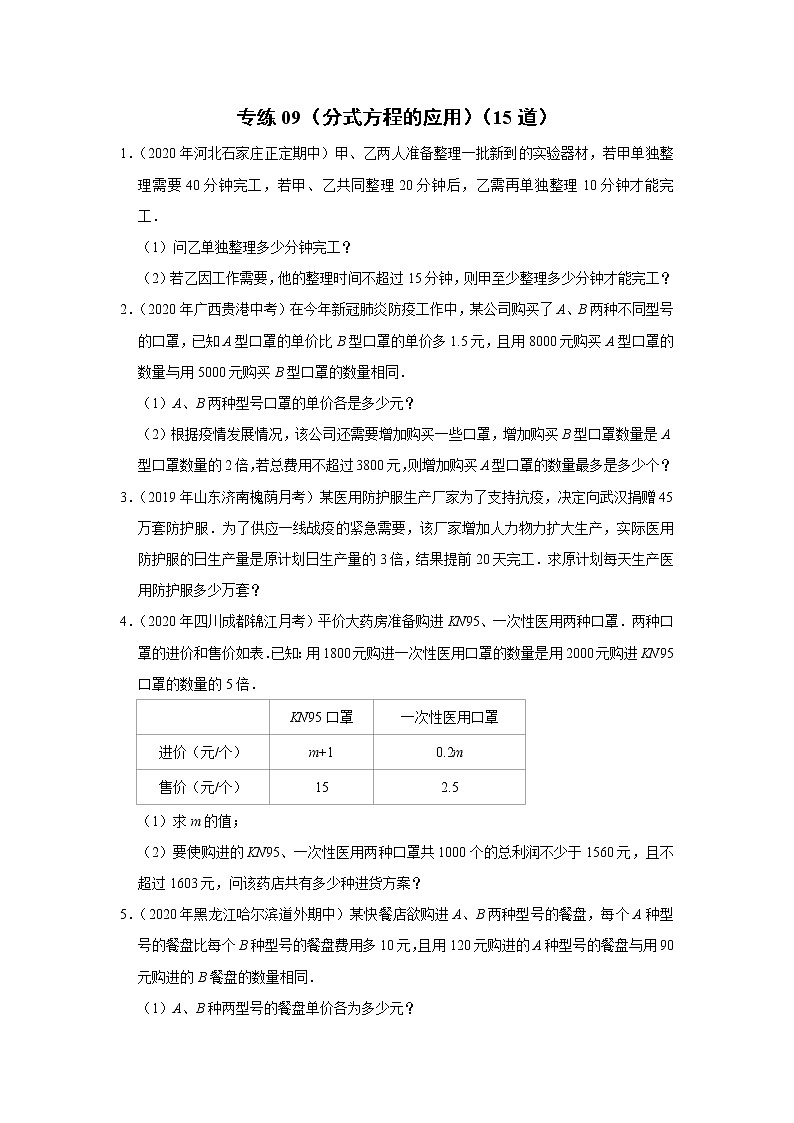 专练 09（分式方程的应用）（15 道）

1．（2020 年河北石家庄正定期中）甲、乙两人准备整理一批新到的实验器材，若甲单独整理需要 40 分钟完工，若甲、乙共同整理 20 分钟后，乙需再单独整理 10 分钟才能完工．

（1）问乙单独整理多少分钟完工？

（2）若乙因工作需要，他的整理时间不超过 15 分钟，则甲至少整理多少分钟才能完工？

2．（2020 年广西贵港中考）在今年新冠肺炎防疫工作中，某公司购买了 $A$、$B$ 两种不同型号的口罩，已知 $A$ 型口罩的单价比 $B$ 型口罩的单价多 1.5 元，且用 8000 元购买 $A$ 型口罩的数量与用 5000 元购买 $B$ 型口罩的数量相同．

（1）$A$、$B$ 两种型号口罩的单价各是多少元？

（2）根据疫情发展情况，该公司还需要增加购买一些口罩，增加购买 $B$ 型口罩数量是 $A$ 型口罩数量的 2 倍，若总费用不超过 3800 元，则增加购买 $A$ 型口罩的数量最多是多少个？

3．（2019 年山东济南槐荫月考）某医用防护服生产厂家为了支持抗疫，决定向武汉捐赠 45 万套防护服．为了供应一线战疫的紧急需要，该厂家增加人力物力扩大生产，实际医用防护服的日生产量是原计划日生产量的 3 倍，结果提前 20 天完工．求原计划每天生产医用防护服多少万套？

4．（2020 年四川成都锦江月考）平价大药房准备购进 $KN95$、一次性医用两种口罩．两种口罩的进价和售价如表．已知：用 1800 元购进一次性医用口罩的数量是用 2000 元购进 $KN95$ 口罩的数量的 5 倍．

|  | $KN95$ 口罩 | 一次性医用口罩 |
|---|---|---|
| 进价（元/个） | $m+1$ | $0.2m$ |
| 售价（元/个） | 15 | 2.5 |

（1）求 $m$ 的值；

（2）要使购进的 $KN95$、一次性医用两种口罩共 1000 个的总利润不少于 1560 元，且不超过 1603 元，问该药店共有多少种进货方案？

5．（2020 年黑龙江哈尔滨道外期中）某快餐店欲购进 $A$、$B$ 两种型号的餐盘，每个 $A$ 种型号的餐盘比每个 $B$ 种型号的餐盘费用多 10 元，且用 120 元购进的 $A$ 种型号的餐盘与用 90 元购进的 $B$ 餐盘的数量相同．

（1）$A$、$B$ 种两型号的餐盘单价各为多少元？